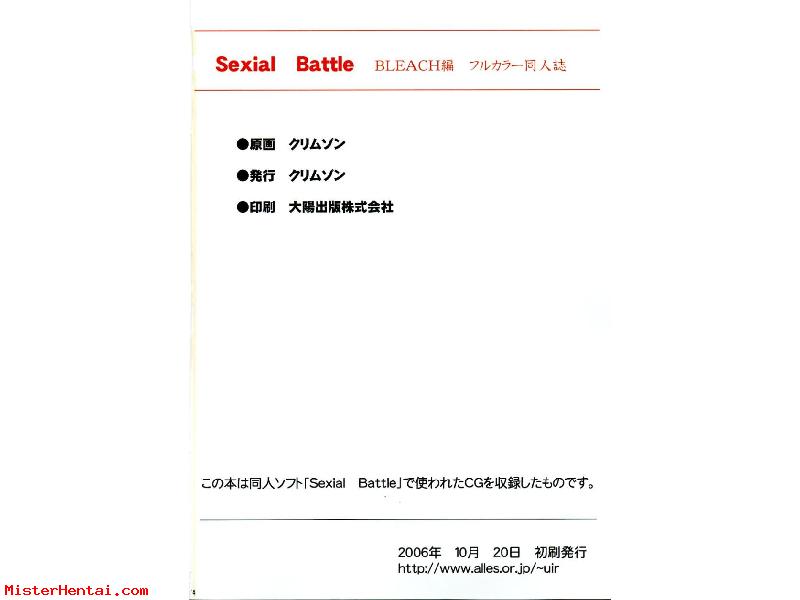 Sexial Battle BLEACH編 フルカラー同人誌

●原画 クリムゾン

●発行 クリムゾン

●印刷 大陽出版株式会社

この本は同人ソフト「Sexial Battle」で使われたCGを収録したものです。

2006年 10月 20日 初刷発行
http://www.alles.or.jp/~uir

MisterHentai.com